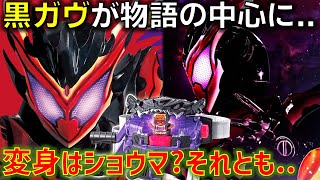 黒ガヴが物語の中心に..

変身はショウマ?それとも..